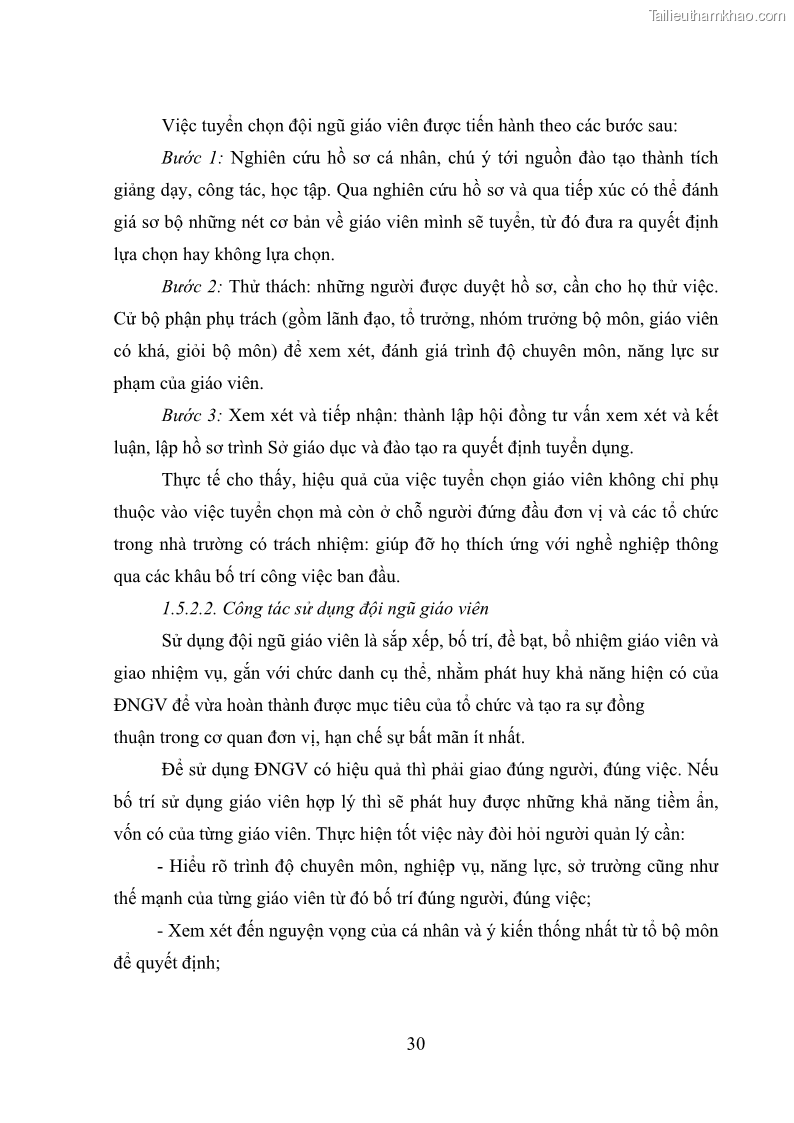 Tailieuthamkhao.com

Việc tuyển chọn đội ngũ giáo viên được tiến hành theo các bước sau:

Bước 1: Nghiên cứu hồ sơ cá nhân, chú ý tới nguồn đào tạo thành tích giảng dạy, công tác, học tập. Qua nghiên cứu hồ sơ và qua tiếp xúc có thể đánh giá sơ bộ những nét cơ bản về giáo viên mình sẽ tuyển, từ đó đưa ra quyết định lựa chọn hay không lựa chọn.

Bước 2: Thử thách: những người được duyệt hồ sơ, cần cho họ thử việc. Cử bộ phận phụ trách (gồm lãnh đạo, tổ trưởng, nhóm trưởng bộ môn, giáo viên có khá, giỏi bộ môn) để xem xét, đánh giá trình độ chuyên môn, năng lực sư phạm của giáo viên.

Bước 3: Xem xét và tiếp nhận: thành lập hội đồng tư vấn xem xét và kết luận, lập hồ sơ trình Sở giáo dục và đào tạo ra quyết định tuyển dụng.

Thực tế cho thấy, hiệu quả của việc tuyển chọn giáo viên không chỉ phụ thuộc vào việc tuyển chọn mà còn ở chỗ người đứng đầu đơn vị và các tổ chức trong nhà trường có trách nhiệm: giúp đỡ họ thích ứng với nghề nghiệp thông qua các khâu bố trí công việc ban đầu.

1.5.2.2. Công tác sử dụng đội ngũ giáo viên

Sử dụng đội ngũ giáo viên là sắp xếp, bố trí, đề bạt, bổ nhiệm giáo viên và giao nhiệm vụ, gắn với chức danh cụ thể, nhằm phát huy khả năng hiện có của ĐNGV để vừa hoàn thành được mục tiêu của tổ chức và tạo ra sự đồng thuận trong cơ quan đơn vị, hạn chế sự bất mãn ít nhất.

Để sử dụng ĐNGV có hiệu quả thì phải giao đúng người, đúng việc. Nếu bố trí sử dụng giáo viên hợp lý thì sẽ phát huy được những khả năng tiềm ẩn, vốn có của từng giáo viên. Thực hiện tốt việc này đòi hỏi người quản lý cần:

- Hiểu rõ trình độ chuyên môn, nghiệp vụ, năng lực, sở trường cũng như thế mạnh của từng giáo viên từ đó bố trí đúng người, đúng việc;

- Xem xét đến nguyện vọng của cá nhân và ý kiến thống nhất từ tổ bộ môn để quyết định;

30